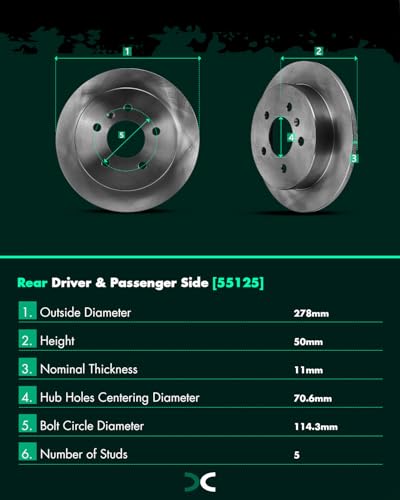 1
2
5
4
3

Rear Driver & Passenger Side [55125]

| | | |
|---|---|---|
| 1. | Outside Diameter | 278mm |
| 2. | Height | 50mm |
| 3. | Nominal Thickness | 11mm |
| 4. | Hub Holes Centering Diameter | 70.6mm |
| 5. | Bolt Circle Diameter | 114.3mm |
| 6. | Number of Studs | 5 |